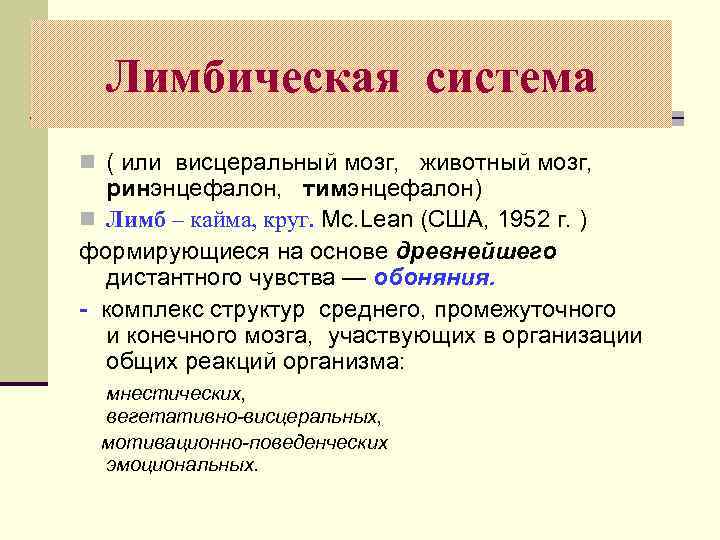 Лимбическая система

( или висцеральный мозг, животный мозг, ринэнцефалон, тимэнцефалон)

Лимб – кайма, круг. Mc.Lean (США, 1952 г. )

формирующиеся на основе древнейшего дистантного чувства — обоняния.

- комплекс структур среднего, промежуточного и конечного мозга, участвующих в организации общих реакций организма:

мнестических,
вегетативно-висцеральных,
мотивационно-поведенческих
эмоциональных.